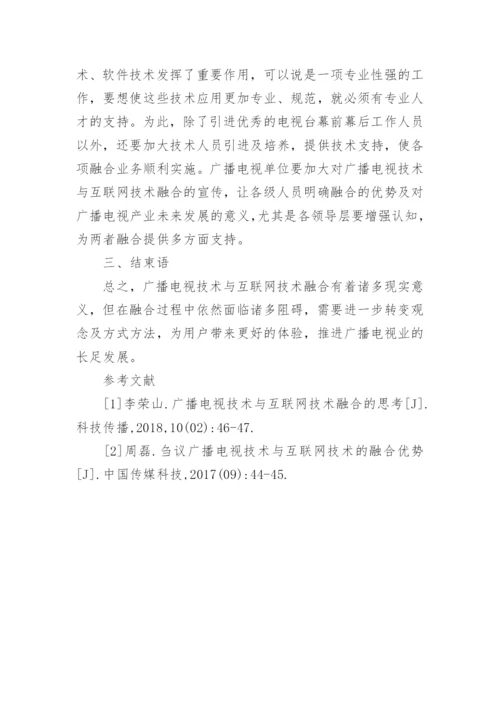 术、软件技术发挥了重要作用，可以说是一项专业性强的工作，要想使这些技术应用更加专业、规范，就必须有专业人才的支持。为此，除了引进优秀的电视台幕前幕后工作人员以外，还要加大技术人员引进及培养，提供技术支持，使各项融合业务顺利实施。广播电视单位要加大对广播电视技术与互联网技术融合的宣传，让各级人员明确融合的优势及对广播电视产业未来发展的意义，尤其是各领导层要增强认知，为两者融合提供多方面支持。

三、结束语

总之，广播电视技术与互联网技术融合有着诸多现实意义，但在融合过程中依然面临诸多阻碍，需要进一步转变观念及方式方法，为用户带来更好的体验，推进广播电视业的长足发展。

参考文献

[1]李荣山.广播电视技术与互联网技术融合的思考[J].科技传播,2018,10(02):46-47.

[2]周磊.刍议广播电视技术与互联网技术的融合优势[J].中国传媒科技,2017(09):44-45.